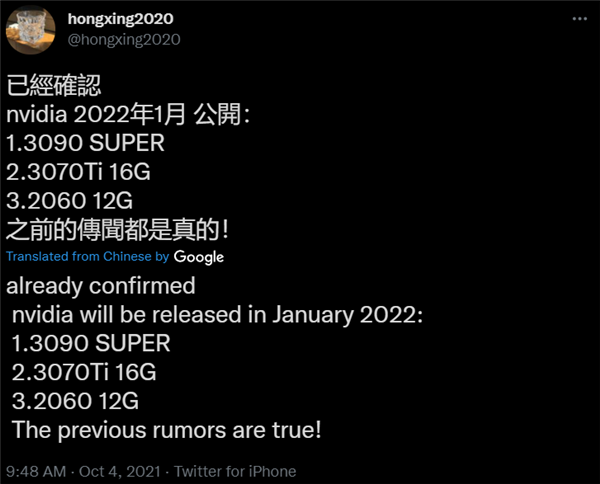 hongxing2020
@hongxing2020

已經確認
nvidia 2022年1月 公開：
1.3090 SUPER
2.3070Ti 16G
3.2060 12G
之前的傳聞都是真的！

Translated from Chinese by Google

already confirmed
nvidia will be released in January 2022:
1.3090 SUPER
2.3070Ti 16G
3.2060 12G
The previous rumors are true!

9:48 AM · Oct 4, 2021 · Twitter for iPhone